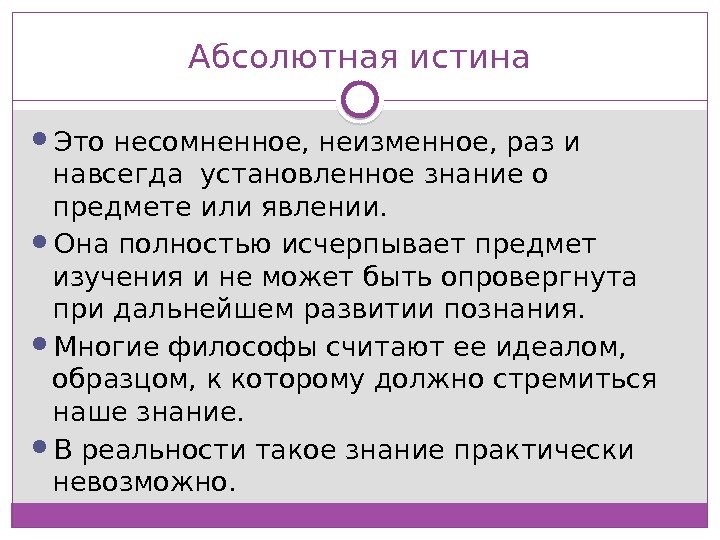 Абсолютная истина

Это несомненное, неизменное, раз и навсегда  установленное знание о предмете или явлении.

Она полностью исчерпывает предмет изучения и не может быть опровергнута при дальнейшем развитии познания.

Многие философы считают ее идеалом, образцом, к которому должно стремиться наше знание.

В реальности такое знание практически невозможно.